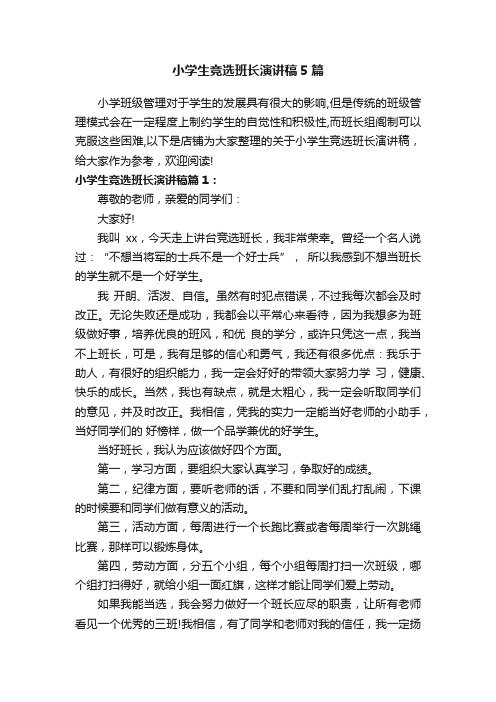 小学生竞选班长演讲稿5篇

小学班级管理对于学生的发展具有很大的影响,但是传统的班级管理模式会在一定程度上制约学生的自觉性和积极性,而班长组阁制可以克服这些困难,以下是店铺为大家整理的关于小学生竞选班长演讲稿，给大家作为参考，欢迎阅读!

小学生竞选班长演讲稿篇1：

尊敬的老师，亲爱的同学们：

大家好!

我叫 xx，今天走上讲台竞选班长，我非常荣幸。曾经一个名人说过：“不想当将军的士兵不是一个好士兵”， 所以我感到不想当班长的学生就不是一个好学生。

我 开朗、活泼、自信。虽然有时犯点错误，不过我每次都会及时改正。无论失败还是成功，我都会以平常心来看待，因为我想多为班级做好事，培养优良的班风，和优 良的学分，或许只凭这一点，我当不上班长，可是，我有足够的信心和勇气，我还有很多优点：我乐于助人，有很好的组织能力，我一定会好好的带领大家努力学 习，健康、快乐的成长。当然，我也有缺点，就是太粗心，我一定会听取同学们的意见，并及时改正。我相信，凭我的实力一定能当好老师的小助手，当好同学们的 好榜样，做一个品学兼优的好学生。

当好班长，我认为应该做好四个方面。

第一，学习方面，要组织大家认真学习，争取好的成绩。

第二，纪律方面，要听老师的话，不要和同学们乱打乱闹，下课的时候要和同学们做有意义的活动。

第三，活动方面，每周进行一个长跑比赛或者每周举行一次跳绳比赛，那样可以锻炼身体。

第四，劳动方面，分五个小组，每个小组每周打扫一次班级，哪个组打扫得好，就给小组一面红旗，这样才能让同学们爱上劳动。

如果我能当选，我会努力做好一个班长应尽的职责，让所有老师看见一个优秀的三班!我相信，有了同学和老师对我的信任，我一定扬